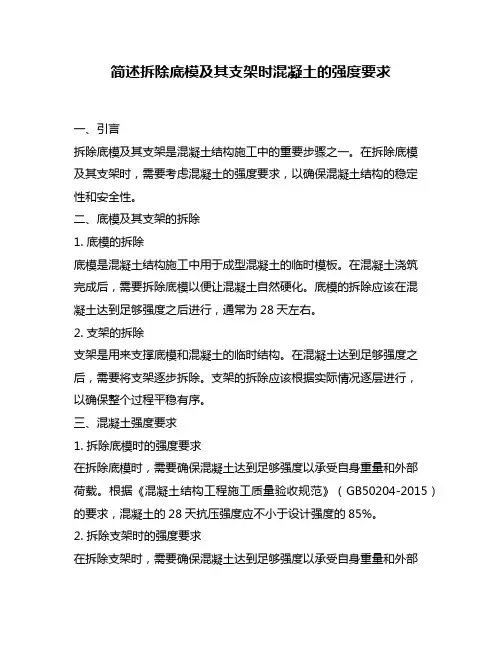 简述拆除底模及其支架时混凝土的强度要求

一、引言

拆除底模及其支架是混凝土结构施工中的重要步骤之一。在拆除底模及其支架时，需要考虑混凝土的强度要求，以确保混凝土结构的稳定性和安全性。

二、底模及其支架的拆除

1. 底模的拆除

底模是混凝土结构施工中用于成型混凝土的临时模板。在混凝土浇筑完成后，需要拆除底模以便让混凝土自然硬化。底模的拆除应该在混凝土达到足够强度之后进行，通常为 28 天左右。

2. 支架的拆除

支架是用来支撑底模和混凝土的临时结构。在混凝土达到足够强度之后，需要将支架逐步拆除。支架的拆除应该根据实际情况逐层进行，以确保整个过程平稳有序。

三、混凝土强度要求

1. 拆除底模时的强度要求

在拆除底模时，需要确保混凝土达到足够强度以承受自身重量和外部荷载。根据《混凝土结构工程施工质量验收规范》（GB50204-2015）的要求，混凝土的 28 天抗压强度应不小于设计强度的 85%。

2. 拆除支架时的强度要求

在拆除支架时，需要确保混凝土达到足够强度以承受自身重量和外部